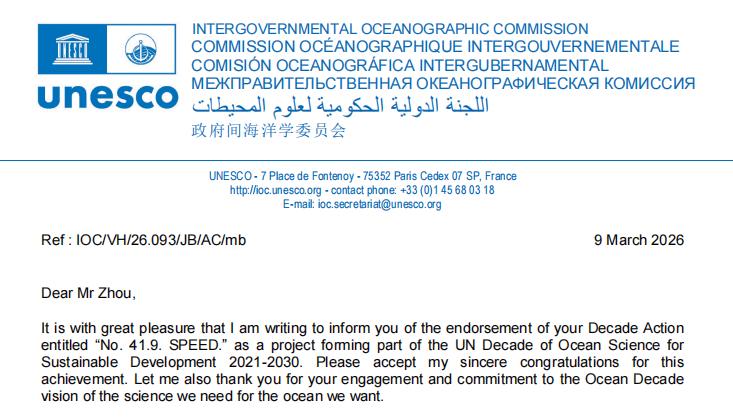 unesco

INTERGOVERNMENTAL OCEANOGRAPHIC COMMISSION
COMMISSION OCÉANOGRAPHIQUE INTERGOUVERNEMENTALE
COMISIÓN OCEANOGRÁFICA INTERGUBERNAMENTAL
МЕЖПРАВИТЕЛЬСТВЕННАЯ ОКЕАНОГРАФИЧЕСКАЯ КОМИССИЯ
اللجنة الدولية الحكومية لعلوم المحيطات
政府间海洋学委员会

UNESCO - 7 Place de Fontenoy - 75352 Paris Cedex 07 SP, France
http://ioc.unesco.org - contact phone: +33 (0)1 45 68 03 18
E-mail: ioc.secretariat@unesco.org

Ref : IOC/VH/26.093/JB/AC/mb

9 March 2026

Dear Mr Zhou,

It is with great pleasure that I am writing to inform you of the endorsement of your Decade Action entitled "No. 41.9. SPEED." as a project forming part of the UN Decade of Ocean Science for Sustainable Development 2021-2030. Please accept my sincere congratulations for this achievement. Let me also thank you for your engagement and commitment to the Ocean Decade vision of the science we need for the ocean we want.